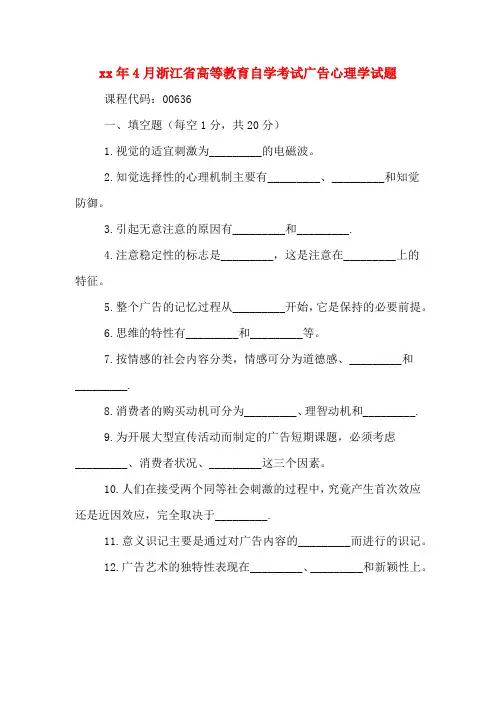 xx年4月浙江省高等教育自学考试广告心理学试题

课程代码：00636

一、填空题（每空1分，共20分）

1.视觉的适宜刺激为_________的电磁波。

2.知觉选择性的心理机制主要有_________、_________和知觉防御。

3.引起无意注意的原因有_________和_________.

4.注意稳定性的标志是_________，这是注意在_________上的特征。

5.整个广告的记忆过程从_________开始，它是保持的必要前提。

6.思维的特性有_________和_________等。

7.按情感的社会内容分类，情感可分为道德感、_________和_________.

8.消费者的购买动机可分为_________、理智动机和_________.

9.为开展大型宣传活动而制定的广告短期课题，必须考虑_________、消费者状况、_________这三个因素。

10.人们在接受两个同等社会刺激的过程中，究竟产生首次效应还是近因效应，完全取决于_________.

11.意义识记主要是通过对广告内容的_________而进行的识记。

12.广告艺术的独特性表现在_________、_________和新颖性上。